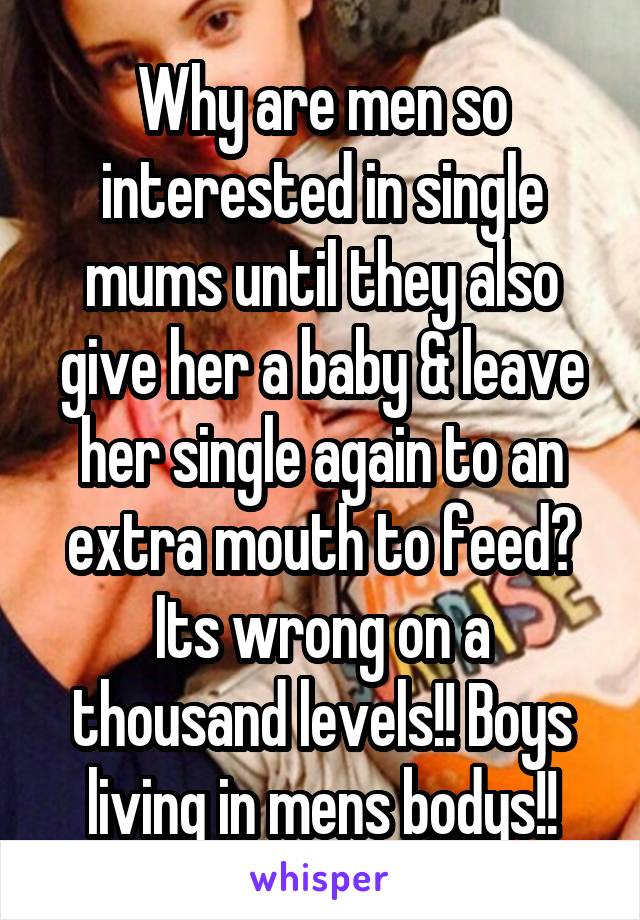 Why are men so interested in single mums until they also give her a baby & leave her single again to an extra mouth to feed? Its wrong on a thousand levels!! Boys living in mens bodys!!

whisper